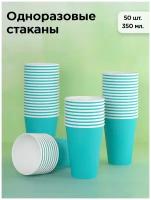 Одноразовые стаканы

50 шт.
350 мл.